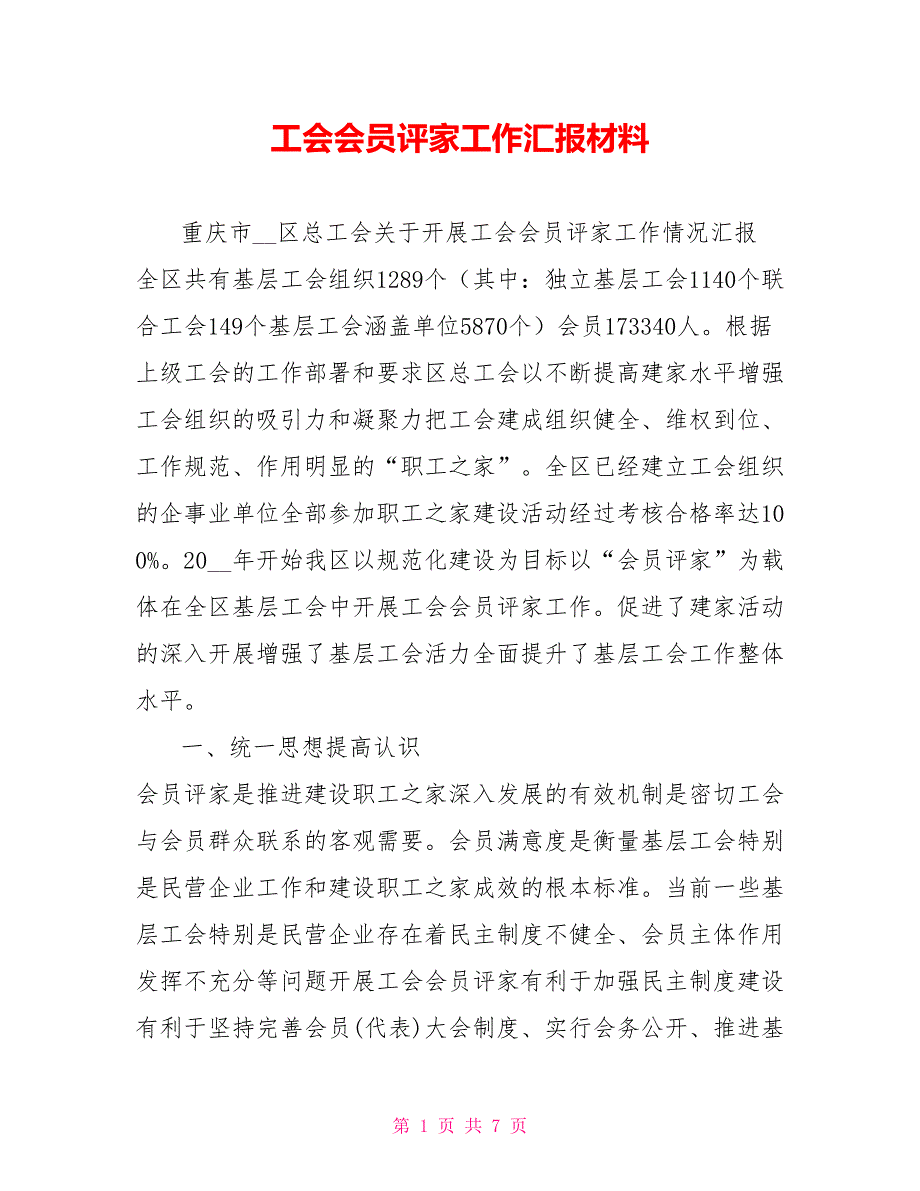 工会会员评家工作汇报材料

重庆市__区总工会关于开展工会会员评家工作情况汇报

全区共有基层工会组织1289个（其中：独立基层工会1140个联合工会149个基层工会涵盖单位5870个）会员173340人。根据上级工会的工作部署和要求区总工会以不断提高建家水平增强工会组织的吸引力和凝聚力把工会建成组织健全、维权到位、工作规范、作用明显的“职工之家”。全区已经建立工会组织的企事业单位全部参加职工之家建设活动经过考核合格率达100%。20__年开始我区以规范化建设为目标以“会员评家”为载体在全区基层工会中开展工会会员评家工作。促进了建家活动的深入开展增强了基层工会活力全面提升了基层工会工作整体水平。

一、统一思想提高认识

会员评家是推进建设职工之家深入发展的有效机制是密切工会与会员群众联系的客观需要。会员满意度是衡量基层工会特别是民营企业工作和建设职工之家成效的根本标准。当前一些基层工会特别是民营企业存在着民主制度不健全、会员主体作用发挥不充分等问题开展工会会员评家有利于加强民主制度建设有利于坚持完善会员(代表)大会制度、实行会务公开、推进基

第 1 页 共 7 页